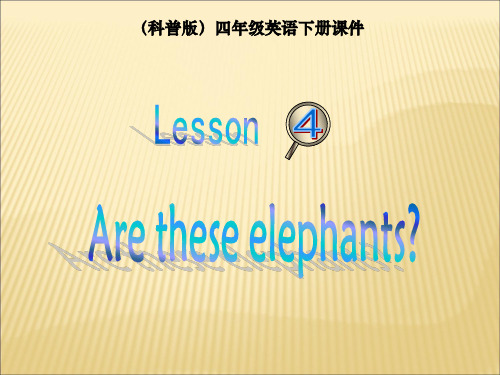 （科普版）四年级英语下册课件

Lesson 4

Are these elephants?